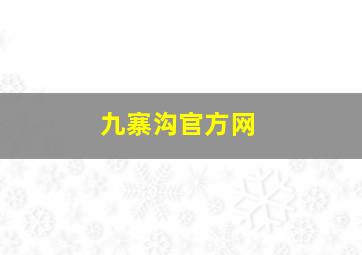 九寨沟官方网